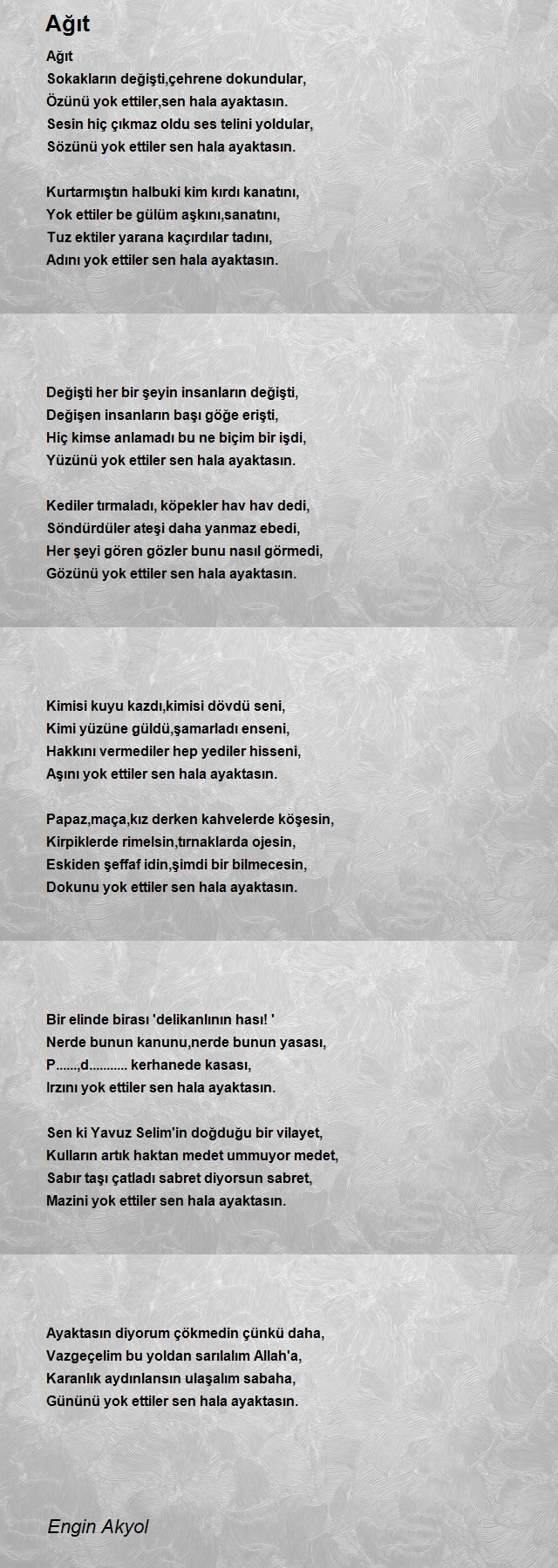 Ağıt

Ağıt
Sokakların değişti,çehrene dokundular,
Özünü yok ettiler,sen hala ayaktasın.
Sesin hiç çıkmaz oldu ses telini yoldular,
Sözünü yok ettiler sen hala ayaktasın.

Kurtarmıştın halbuki kim kırdı kanatını,
Yok ettiler be gülüm aşkını,sanatını,
Tuz ektiler yarana kaçırdılar tadını,
Adını yok ettiler sen hala ayaktasın.

Değişti her bir şeyin insanların değişti,
Değişen insanların başı göğe erişti,
Hiç kimse anlamadı bu ne biçim bir işdi,
Yüzünü yok ettiler sen hala ayaktasın.

Kediler tırmaladı, köpekler hav hav dedi,
Söndürdüler ateşi daha yanmaz ebedi,
Her şeyi gören gözler bunu nasıl görmedi,
Gözünü yok ettiler sen hala ayaktasın.

Kimisi kuyu kazdı,kimisi dövdü seni,
Kimi yüzüne güldü,şamarladı enseni,
Hakkını vermediler hep yediler hisseni,
Aşını yok ettiler sen hala ayaktasın.

Papaz,maça,kız derken kahvelerde köşesin,
Kirpiklerde rimelsin,tırnaklarda ojesin,
Eskiden şeffaf idin,şimdi bir bilmecesin,
Dokunu yok ettiler sen hala ayaktasın.

Bir elinde birası 'delikanlının hası! '
Nerde bunun kanunu,nerde bunun yasası,
P......,d........... kerhanede kasası,
Irzını yok ettiler sen hala ayaktasın.

Sen ki Yavuz Selim'in doğduğu bir vilayet,
Kulların artık haktan medet ummuyor medet,
Sabır taşı çatladı sabret diyorsun sabret,
Mazini yok ettiler sen hala ayaktasın.

Ayaktasın diyorum çökmedin çünkü daha,
Vazgeçelim bu yoldan sarılalım Allah'a,
Karanlık aydınlansın ulaşalım sabaha,
Gününü yok ettiler sen hala ayaktasın.

Engin Akyol